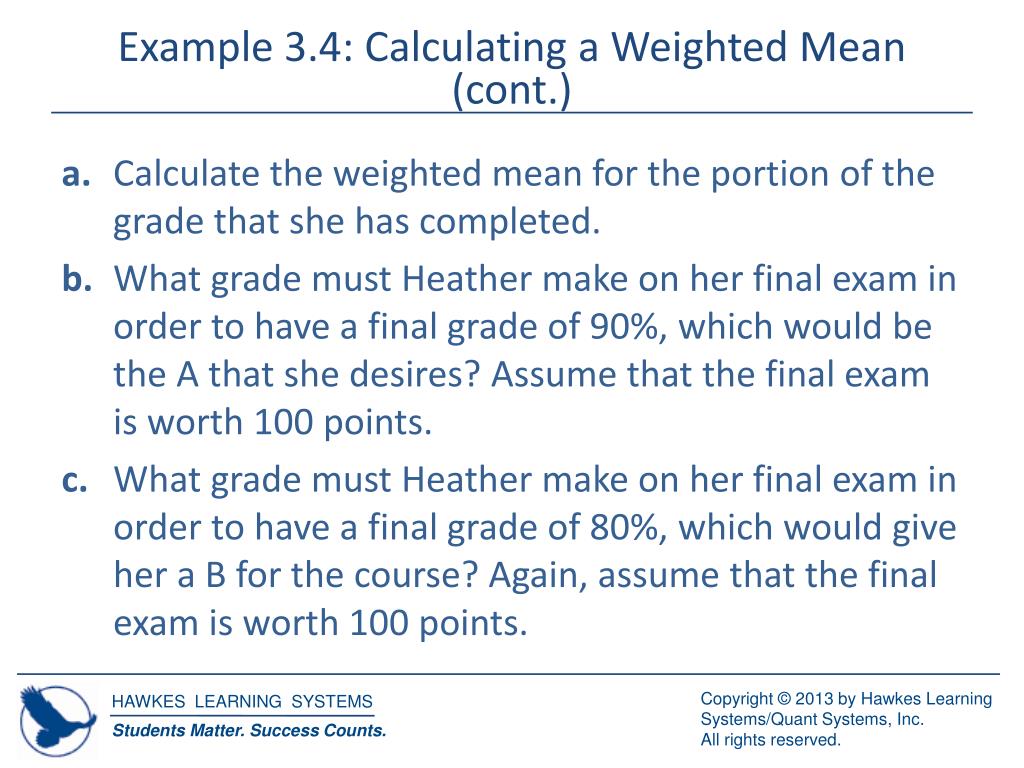 Example 3.4: Calculating a Weighted Mean (cont.)

a. Calculate the weighted mean for the portion of the grade that she has completed.

b. What grade must Heather make on her final exam in order to have a final grade of 90%, which would be the A that she desires? Assume that the final exam is worth 100 points.

c. What grade must Heather make on her final exam in order to have a final grade of 80%, which would give her a B for the course? Again, assume that the final exam is worth 100 points.

HAWKES LEARNING SYSTEMS
Students Matter. Success Counts.

Copyright © 2013 by Hawkes Learning Systems/Quant Systems, Inc.
All rights reserved.